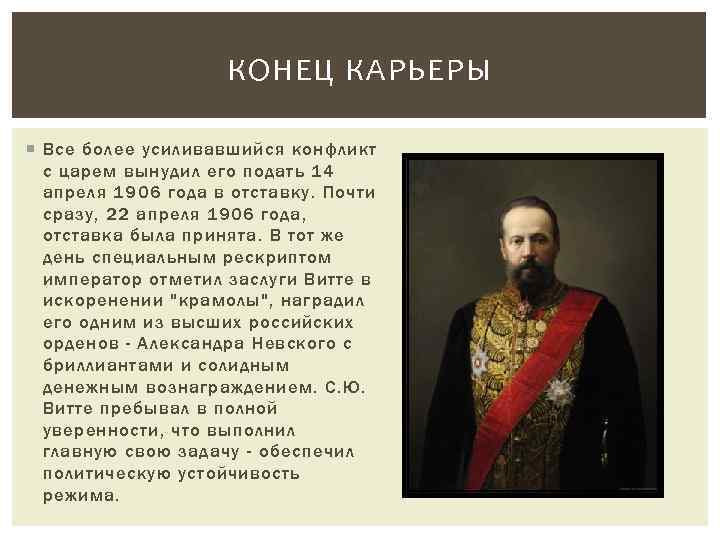 КОНЕЦ КАРЬЕРЫ

Все более усиливавшийся конфликт с царем вынудил его подать 14 апреля 1906 года в отставку. Почти сразу, 22 апреля 1906 года, отставка была принята. В тот же день специальным рескриптом император отметил заслуги Витте в искоренении "крамолы", наградил его одним из высших российских орденов - Александра Невского с бриллиантами и солидным денежным вознаграждением. С.Ю. Витте пребывал в полной уверенности, что выполнил главную свою задачу - обеспечил политическую устойчивость режима.